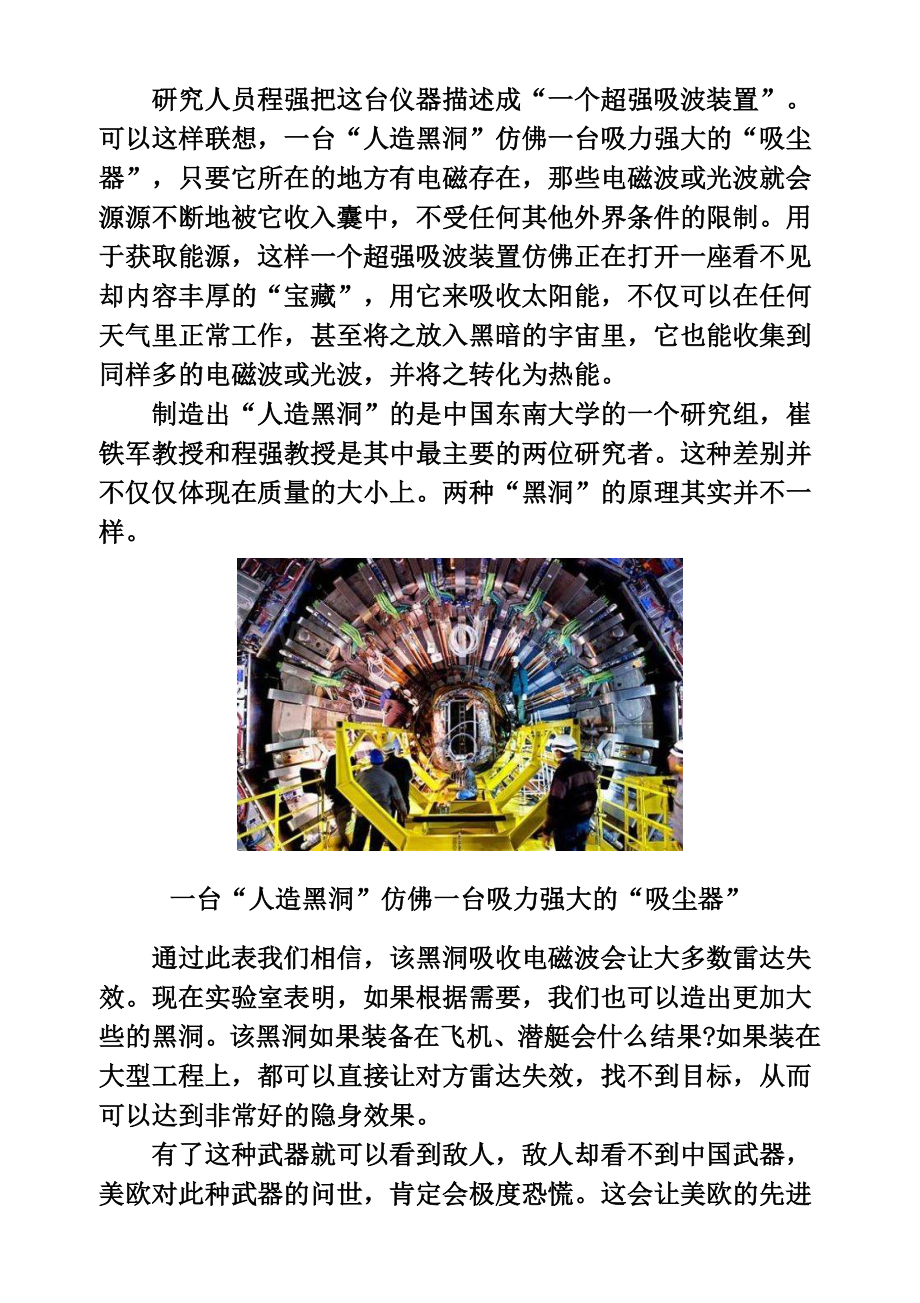 研究人员程强把这台仪器描述成“一个超强吸波装置”。可以这样联想，一台“人造黑洞”仿佛一台吸力强大的“吸尘器”，只要它所在的地方有电磁存在，那些电磁波或光波就会源源不断地被它收入囊中，不受任何其他外界条件的限制。用于获取能源，这样一个超强吸波装置仿佛正在打开一座看不见却内容丰厚的“宝藏”，用它来吸收太阳能，不仅可以在任何天气里正常工作，甚至将之放入黑暗的宇宙里，它也能收集到同样多的电磁波或光波，并将之转化为热能。

制造出“人造黑洞”的是中国东南大学的一个研究组，崔铁军教授和程强教授是其中最主要的两位研究者。这种差别并不仅仅体现在质量的大小上。两种“黑洞”的原理其实并不一样。

一台“人造黑洞”仿佛一台吸力强大的“吸尘器”

通过此表我们相信，该黑洞吸收电磁波会让大多数雷达失效。现在实验室表明，如果根据需要，我们也可以造出更加大些的黑洞。该黑洞如果装备在飞机、潜艇会什么结果?如果装在大型工程上，都可以直接让对方雷达失效，找不到目标，从而可以达到非常好的隐身效果。

有了这种武器就可以看到敌人，敌人却看不到中国武器，美欧对此种武器的问世，肯定会极度恐慌。这会让美欧的先进